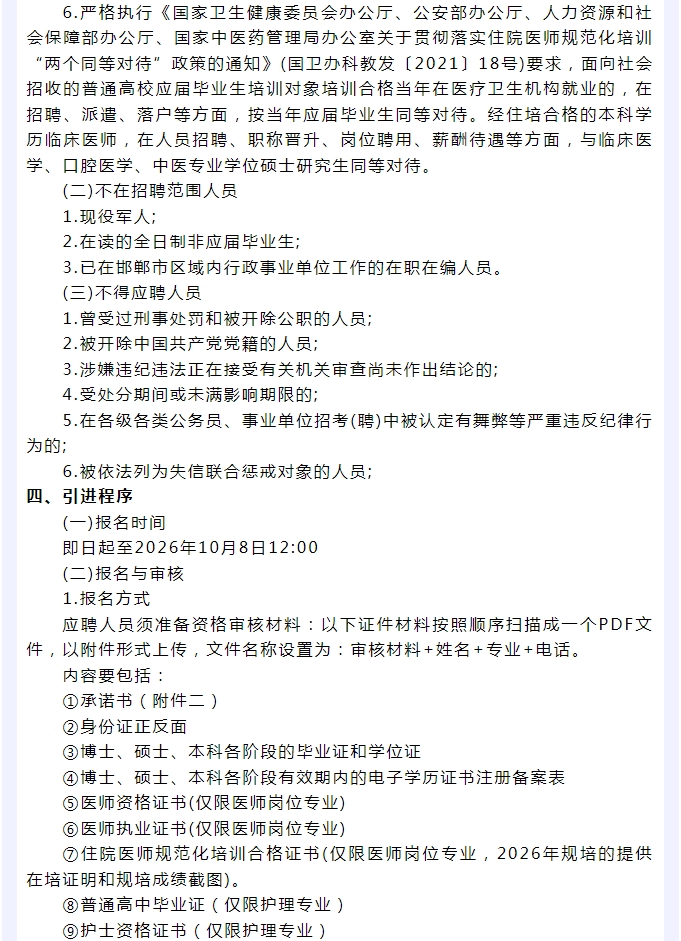 6.严格执行《国家卫生健康委员会办公厅、公安部办公厅、人力资源和社会保障部办公厅、国家中医药管理局办公室关于贯彻落实住院医师规范化培训“两个同等对待”政策的通知》(国卫办科教发〔2021〕18号)要求，面向社会招收的普通高校应届毕业生培训对象培训合格当年在医疗卫生机构就业的，在招聘、派遣、落户等方面，按当年应届毕业生同等对待。经住培合格的本科学历临床医师，在人员招聘、职称晋升、岗位聘用、薪酬待遇等方面，与临床医学、口腔医学、中医专业学位硕士研究生同等对待。

(二)不在招聘范围人员

1.现役军人;

2.在读的全日制非应届毕业生;

3.已在邯郸市区域内行政事业单位工作的在职在编人员。

(三)不得应聘人员

1.曾受过刑事处罚和被开除公职的人员;

2.被开除中国共产党党籍的人员;

3.涉嫌违纪违法正在接受有关机关审查尚未作出结论的;

4.受处分期间或未满影响期限的;

5.在各级各类公务员、事业单位招考(聘)中被认定有舞弊等严重违反纪律行为的;

6.被依法列为失信联合惩戒对象的人员;

四、引进程序

(一)报名时间

即日起至2026年10月8日12:00

(二)报名与审核

1.报名方式

应聘人员须准备资格审核材料：以下证件材料按照顺序扫描成一个PDF文件，以附件形式上传，文件名称设置为：审核材料+姓名+专业+电话。

内容要包括：

①承诺书（附件二）

②身份证正反面

③博士、硕士、本科各阶段的毕业证和学位证

④博士、硕士、本科各阶段有效期内的电子学历证书注册备案表

⑤医师资格证书(仅限医师岗位专业)

⑥医师执业证书(仅限医师岗位专业)

⑦住院医师规范化培训合格证书(仅限医师岗位专业，2026年规培的提供在培证明和规培成绩截图)。

⑧普通高中毕业证（仅限护理专业）

⑨护士资格证书（仅限护理专业）